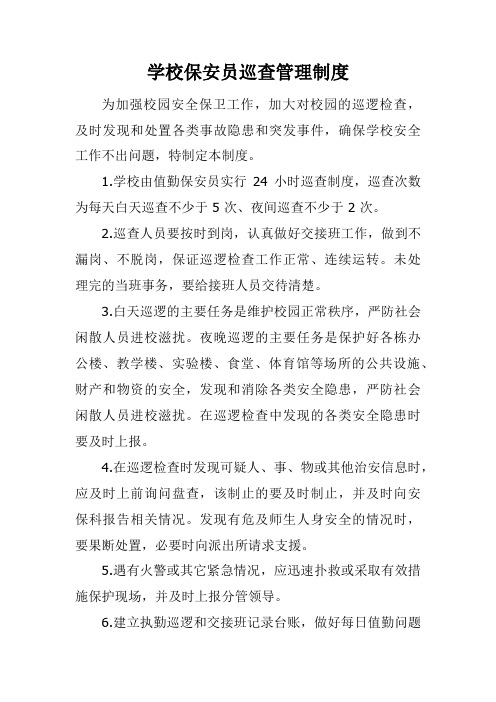 学校保安员巡查管理制度

为加强校园安全保卫工作，加大对校园的巡逻检查，及时发现和处置各类事故隐患和突发事件，确保学校安全工作不出问题，特制定本制度。

1.学校由值勤保安员实行 24 小时巡查制度，巡查次数为每天白天巡查不少于 5 次、夜间巡查不少于 2 次。

2.巡查人员要按时到岗，认真做好交接班工作，做到不漏岗、不脱岗，保证巡逻检查工作正常、连续运转。未处理完的当班事务，要给接班人员交待清楚。

3.白天巡逻的主要任务是维护校园正常秩序，严防社会闲散人员进校滋扰。夜晚巡逻的主要任务是保护好各栋办公楼、教学楼、实验楼、食堂、体育馆等场所的公共设施、财产和物资的安全，发现和消除各类安全隐患，严防社会闲散人员进校滋扰。在巡逻检查中发现的各类安全隐患时要及时上报。

4.在巡逻检查时发现可疑人、事、物或其他治安信息时，应及时上前询问盘查，该制止的要及时制止，并及时向安保科报告相关情况。发现有危及师生人身安全的情况时，要果断处置，必要时向派出所请求支援。

5.遇有火警或其它紧急情况，应迅速扑救或采取有效措施保护现场，并及时上报分管领导。

6.建立执勤巡逻和交接班记录台账，做好每日值勤问题